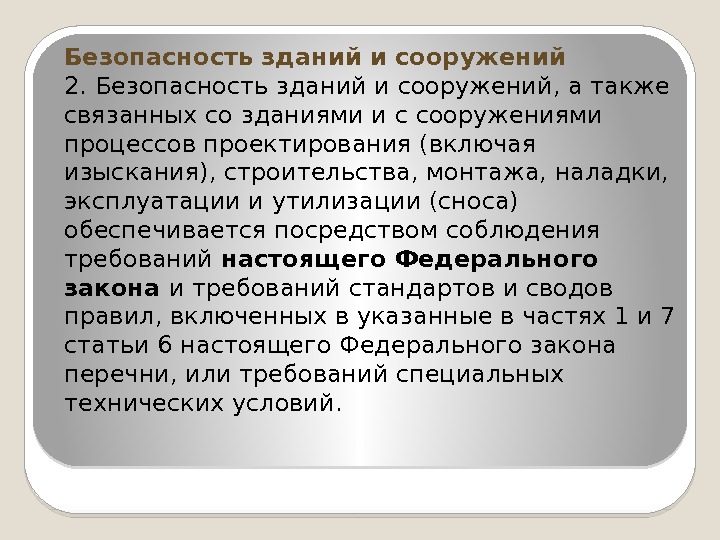 Безопасность зданий и сооружений
2. Безопасность зданий и сооружений, а также связанных со зданиями и с сооружениями процессов проектирования (включая изыскания), строительства, монтажа, наладки, эксплуатации и утилизации (сноса) обеспечивается посредством соблюдения требований настоящего Федерального закона и требований стандартов и сводов правил, включенных в указанные в частях 1 и 7 статьи 6 настоящего Федерального закона перечни, или требований специальных технических условий.